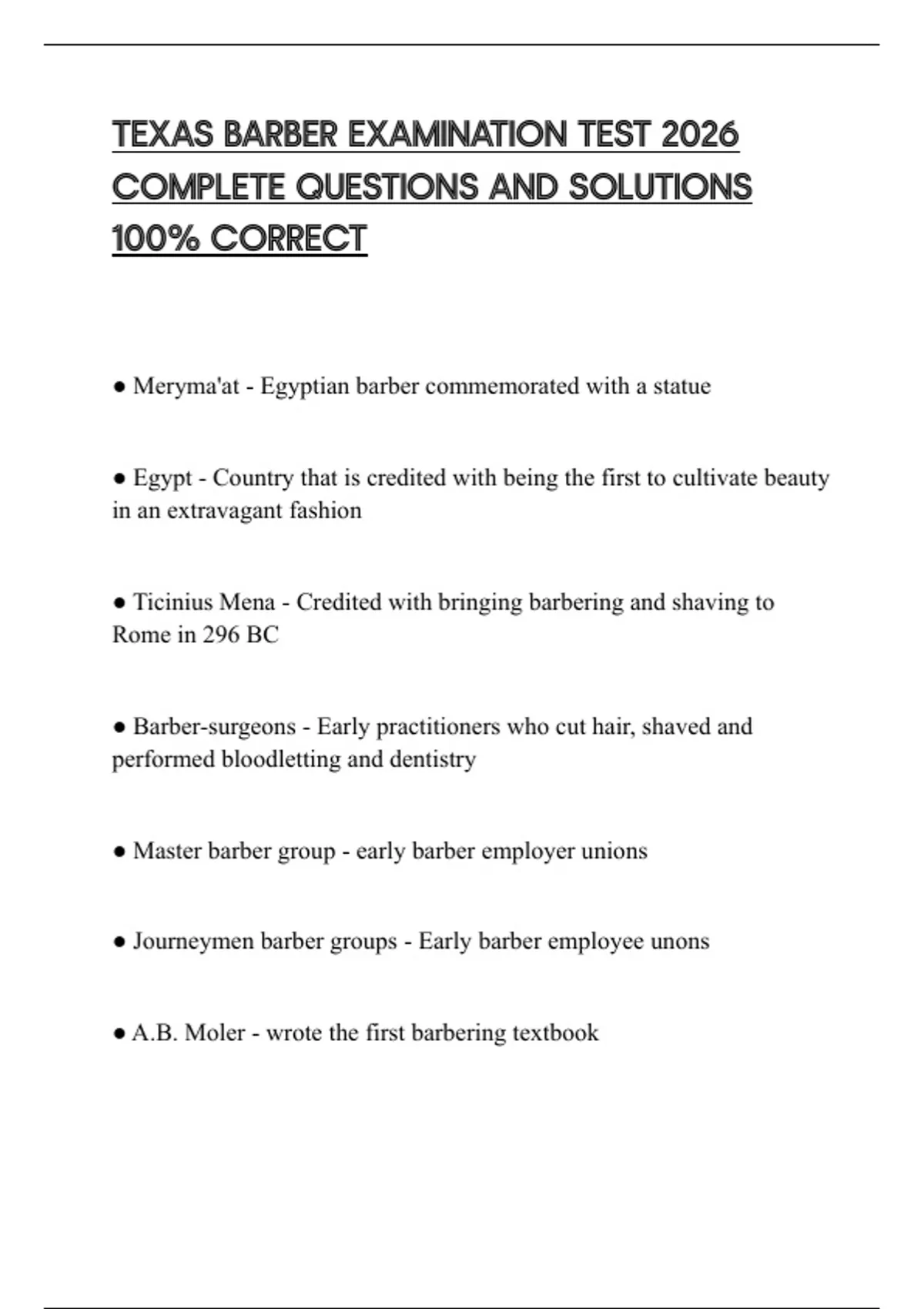 TEXAS BARBER EXAMINATION TEST 2026 COMPLETE QUESTIONS AND SOLUTIONS 100% CORRECT

● Meryma'at - Egyptian barber commemorated with a statue

● Egypt - Country that is credited with being the first to cultivate beauty in an extravagant fashion

● Ticinius Mena - Credited with bringing barbering and shaving to Rome in 296 BC

● Barber-surgeons - Early practitioners who cut hair, shaved and performed bloodletting and dentistry

● Master barber group - early barber employer unions

● Journeymen barber groups - Early barber employee unons

● A.B. Moler - wrote the first barbering textbook